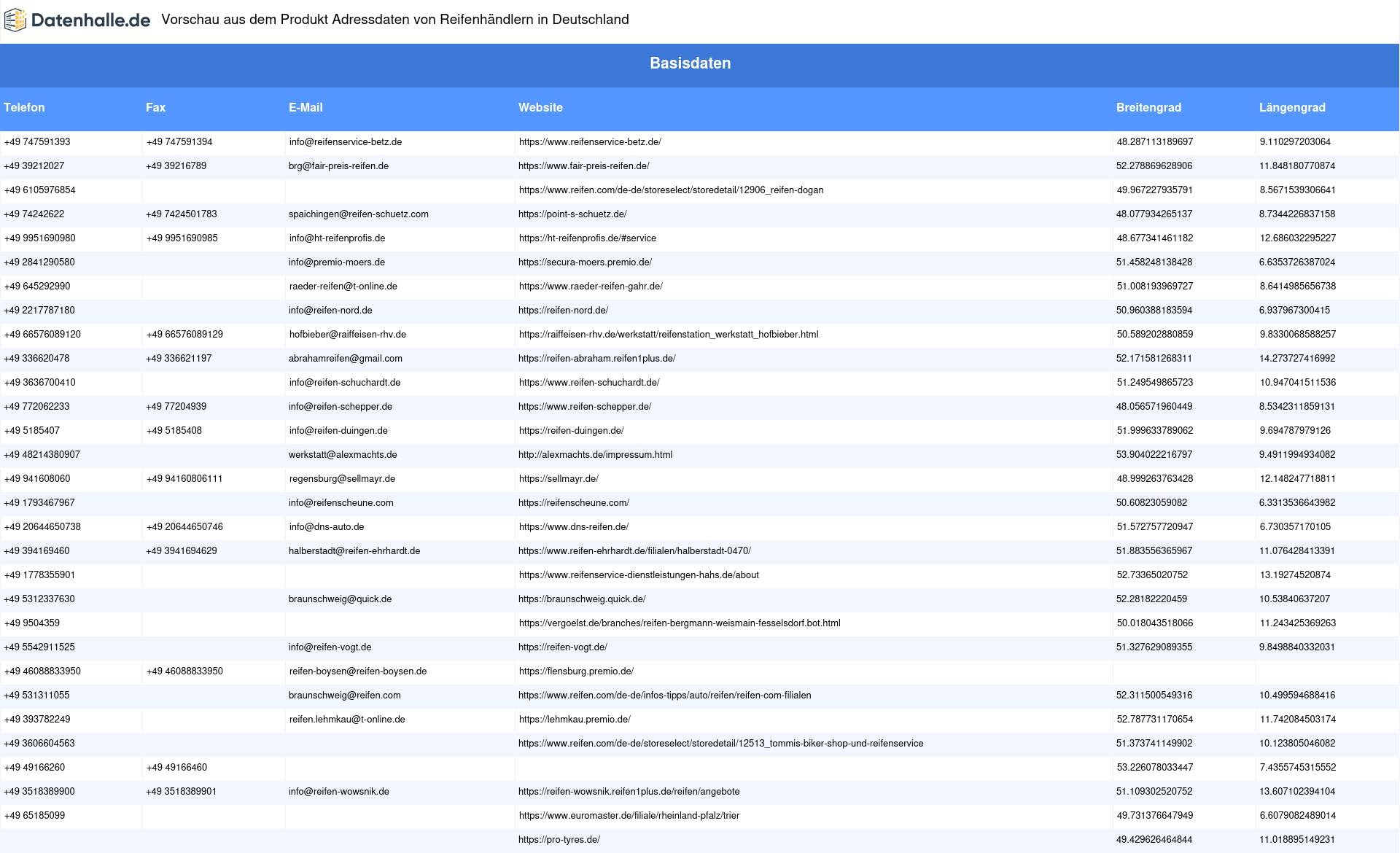 Datenhalle.de Vorschau aus dem Produkt Adressdaten von Reifenhändlern in Deutschland

Basisdaten

| Telefon | Fax | E-Mail | Website | Breitengrad | Längengrad |
|---|---|---|---|---|---|
| +49 747591393 | +49 747591394 | info@reifenservice-betz.de | https://www.reifenservice-betz.de/ | 48.287113189697 | 9.110297203064 |
| +49 39212027 | +49 39216789 | brg@fair-preis-reifen.de | https://www.fair-preis-reifen.de/ | 52.278869628906 | 11.848180770874 |
| +49 6105976854 | | | https://www.reifen.com/de-de/storeselect/storedetail/12906_reifen-dogan | 49.967227935791 | 8.5671539306641 |
| +49 74242622 | +49 7424501783 | spaichingen@reifen-schuetz.com | https://point-s-schuetz.de/ | 48.077934265137 | 8.7344226837158 |
| +49 9951690980 | +49 9951690985 | info@ht-reifenprofis.de | https://ht-reifenprofis.de/#service | 48.677341461182 | 12.686032295227 |
| +49 2841290580 | | info@premio-moers.de | https://secura-moers.premio.de/ | 51.458248138428 | 6.6353726387024 |
| +49 645292990 | | raeder-reifen@t-online.de | https://www.raeder-reifen-gahr.de/ | 51.008193969727 | 8.6414985656738 |
| +49 2217787180 | | info@reifen-nord.de | https://reifen-nord.de/ | 50.960388183594 | 6.937967300415 |
| +49 66576089120 | +49 66576089129 | hofbieber@raiffeisen-rhv.de | https://raiffeisen-rhv.de/werkstatt/reifenstation_werkstatt_hofbieber.html | 50.589202880859 | 9.8330068588257 |
| +49 336620478 | +49 336621197 | abrahamreifen@gmail.com | https://reifen-abraham.reifen1plus.de/ | 52.171581268311 | 14.273727416992 |
| +49 3636700410 | | info@reifen-schuchardt.de | https://www.reifen-schuchardt.de/ | 51.249549865723 | 10.947041511536 |
| +49 772062233 | +49 77204939 | info@reifen-schepper.de | https://www.reifen-schepper.de/ | 48.056571960449 | 8.5342311859131 |
| +49 5185407 | +49 5185408 | info@reifen-duingen.de | https://reifen-duingen.de/ | 51.999633789062 | 9.694787979126 |
| +49 48214380907 | | werkstatt@alexmachts.de | http://alexmachts.de/impressum.html | 53.904022216797 | 9.4911994934082 |
| +49 941608060 | +49 94160806111 | regensburg@sellmayr.de | https://sellmayr.de/ | 48.999263763428 | 12.148247718811 |
| +49 1793467967 | | info@reifenscheune.com | https://reifenscheune.com/ | 50.60823059082 | 6.3313536643982 |
| +49 20644650738 | +49 20644650746 | info@dns-auto.de | https://www.dns-reifen.de/ | 51.572757720947 | 6.730357170105 |
| +49 394169460 | +49 3941694629 | halberstadt@reifen-ehrhardt.de | https://www.reifen-ehrhardt.de/filialen/halberstadt-0470/ | 51.883556365967 | 11.076428413391 |
| +49 1778355901 | | | https://www.reifenservice-dienstleistungen-hahs.de/about | 52.73365020752 | 13.19274520874 |
| +49 5312337630 | | braunschweig@quick.de | https://braunschweig.quick.de/ | 52.28182220459 | 10.53840637207 |
| +49 9504359 | | | https://vergoelst.de/branches/reifen-bergmann-weismain-fesselsdorf.bot.html | 50.018043518066 | 11.243425369263 |
| +49 5542911525 | | info@reifen-vogt.de | https://reifen-vogt.de/ | 51.327629089355 | 9.8498840332031 |
| +49 46088833950 | +49 46088833950 | reifen-boysen@reifen-boysen.de | https://flensburg.premio.de/ | | |
| +49 531311055 | | braunschweig@reifen.com | https://www.reifen.com/de-de/infos-tipps/auto/reifen/reifen-com-filialen | 52.311500549316 | 10.499594688416 |
| +49 393782249 | | reifen.lehmkau@t-online.de | https://lehmkau.premio.de/ | 52.787731170654 | 11.742084503174 |
| +49 3606604563 | | | https://www.reifen.com/de-de/storeselect/storedetail/12513_tommis-biker-shop-und-reifenservice | 51.373741149902 | 10.123805046082 |
| +49 49166260 | +49 49166460 | | | 53.226078033447 | 7.4355745315552 |
| +49 3518389900 | +49 3518389901 | info@reifen-wowsnik.de | https://reifen-wowsnik.reifen1plus.de/reifen/angebote | 51.109302520752 | 13.607102394104 |
| +49 65185099 | | | https://www.euromaster.de/filiale/rheinland-pfalz/trier | 49.731376647949 | 6.6079082489014 |
| | | | https://pro-tyres.de/ | 49.429626464844 | 11.018895149231 |